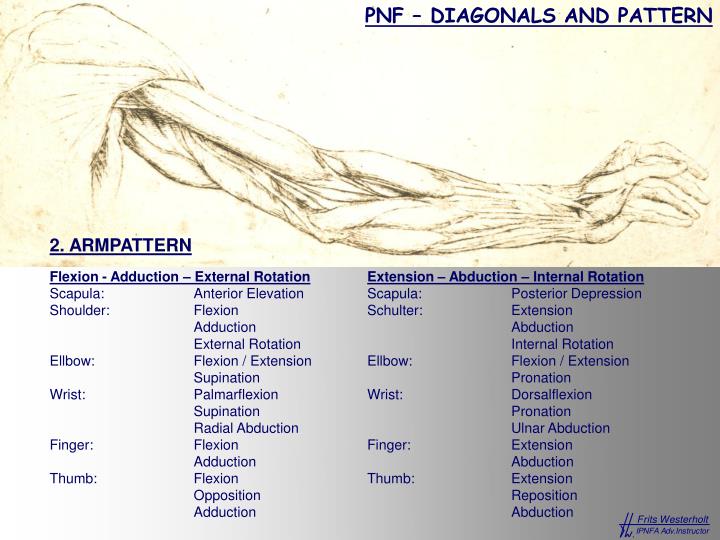 PNF – DIAGONALS AND PATTERN

2. ARMPATTERN

Flexion - Adduction – External Rotation
Scapula: Anterior Elevation
Shoulder: Flexion
Adduction
External Rotation
Ellbow: Flexion / Extension
Supination
Wrist: Palmarflexion
Supination
Radial Abduction
Finger: Flexion
Adduction
Thumb: Flexion
Opposition
Adduction

Extension – Abduction – Internal Rotation
Scapula: Posterior Depression
Schulter: Extension
Abduction
Internal Rotation
Ellbow: Flexion / Extension
Pronation
Wrist: Dorsalflexion
Pronation
Ulnar Abduction
Finger: Extension
Abduction
Thumb: Extension
Reposition
Abduction

Frits Westerholt
IPNFA Adv.Instructor